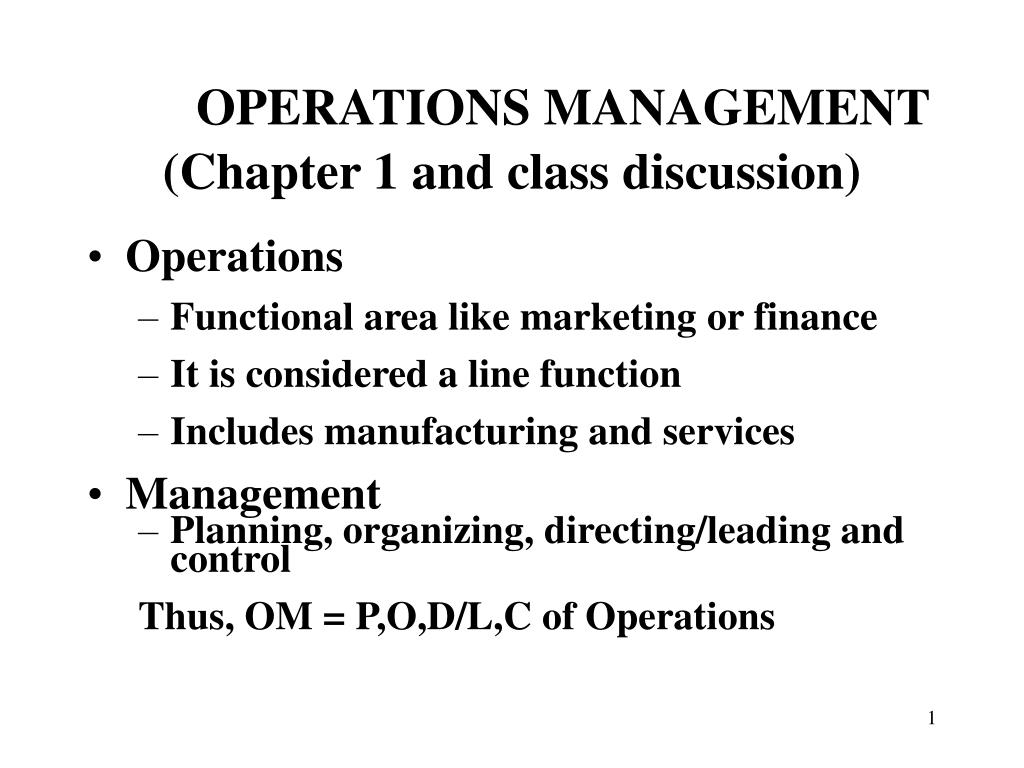 OPERATIONS MANAGEMENT
(Chapter 1 and class discussion)

• Operations
– Functional area like marketing or finance
– It is considered a line function
– Includes manufacturing and services

• Management
– Planning, organizing, directing/leading and control

Thus, OM = P,O,D/L,C of Operations

1